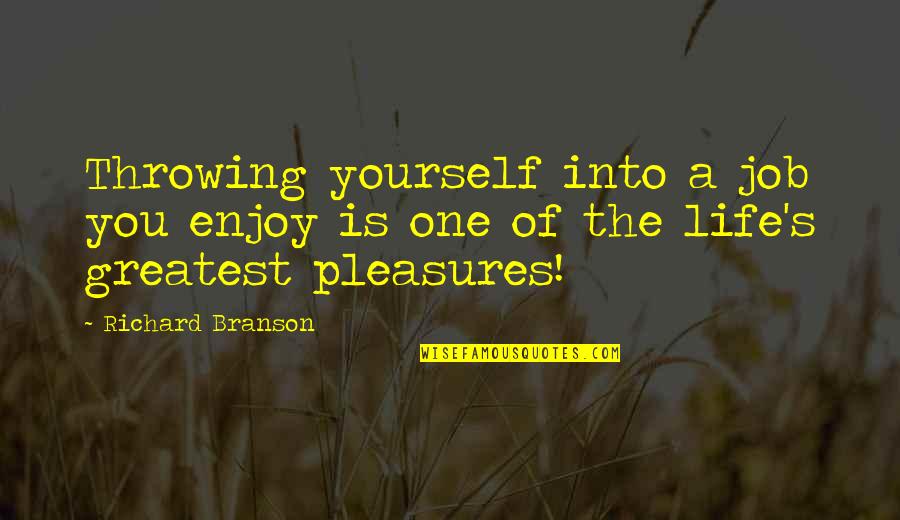 Throwing yourself into a job you enjoy is one of the life's greatest pleasures!

- Richard Branson

WISEFAMOUSQUOTES.COM